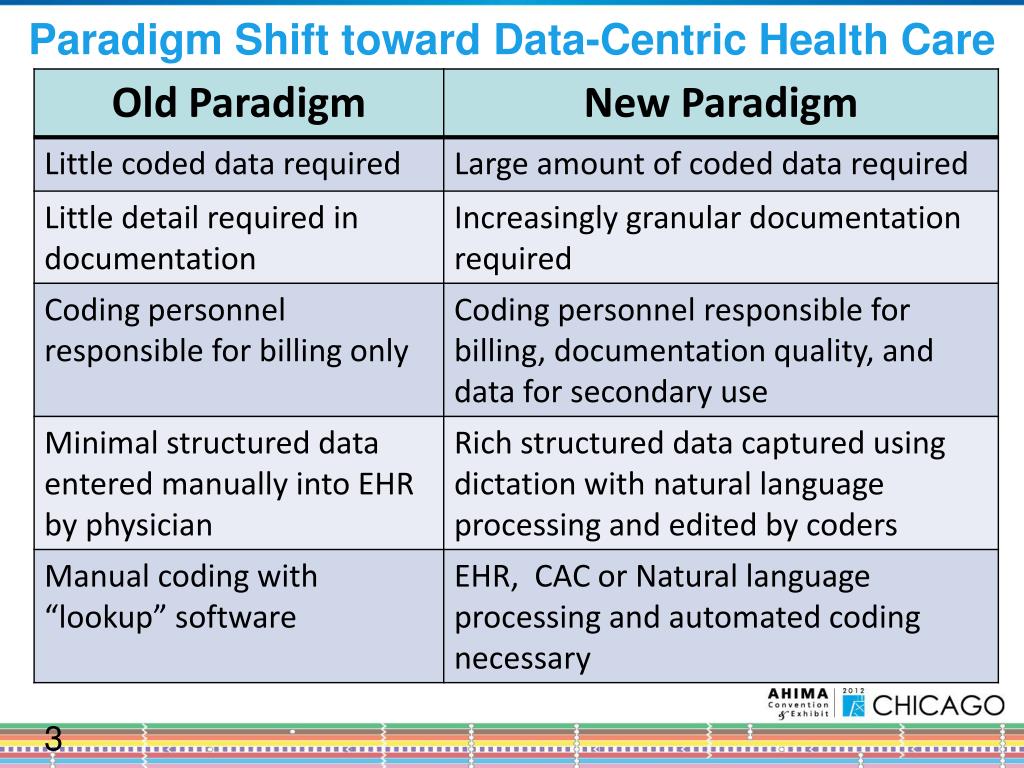 Paradigm Shift toward Data-Centric Health Care

| Old Paradigm | New Paradigm |
|---|---|
| Little coded data required | Large amount of coded data required |
| Little detail required in documentation | Increasingly granular documentation required |
| Coding personnel responsible for billing only | Coding personnel responsible for billing, documentation quality, and data for secondary use |
| Minimal structured data entered manually into EHR by physician | Rich structured data captured using dictation with natural language processing and edited by coders |
| Manual coding with “lookup” software | EHR, CAC or Natural language processing and automated coding necessary |

AHIMA Convention & Exhibit 2012 CHICAGO

3